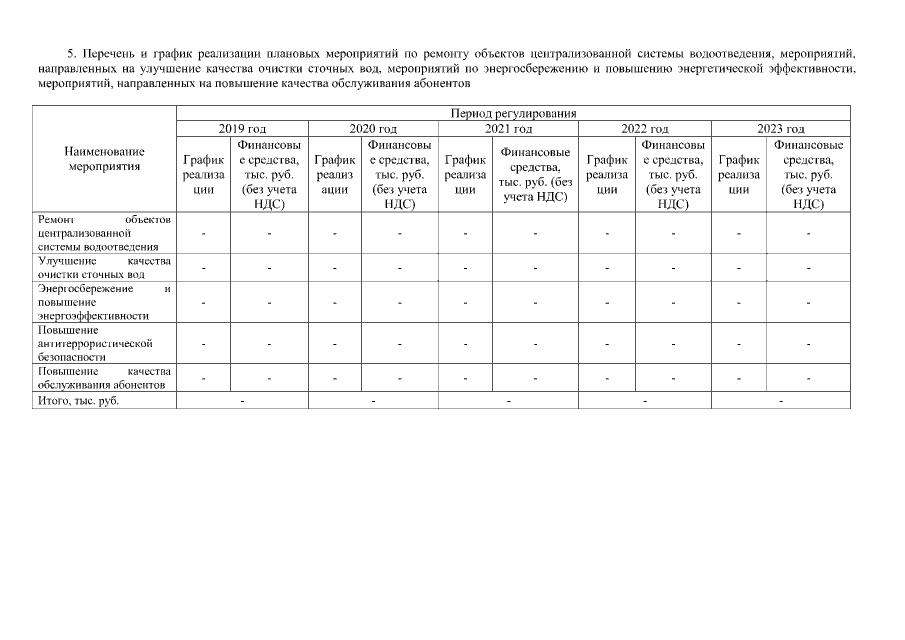 5. Перечень и график реализации плановых мероприятий по ремонту объектов централизованной системы водоотведения, мероприятий, направленных на улучшение качества очистки сточных вод, мероприятий по энергосбережению и повышению энергетической эффективности, мероприятий, направленных на повышение качества обслуживания абонентов

| Наименование мероприятия | Период регулирования | | | | | | | | | |
|---|---|---|---|---|---|---|---|---|---|---|
| | 2019 год | | 2020 год | | 2021 год | | 2022 год | | 2023 год | |
| | График реализации | Финансовые средства, тыс. руб. (без учета НДС) | График реализации | Финансовые средства, тыс. руб. (без учета НДС) | График реализации | Финансовые средства, тыс. руб. (без учета НДС) | График реализации | Финансовые средства, тыс. руб. (без учета НДС) | График реализации | Финансовые средства, тыс. руб. (без учета НДС) |
| Ремонт объектов централизованной системы водоотведения | - | - | - | - | - | - | - | - | - | - |
| Улучшение качества очистки сточных вод | - | - | - | - | - | - | - | - | - | - |
| Энергосбережение и повышение энергоэффективности | - | - | - | - | - | - | - | - | - | - |
| Повышение антитеррористической безопасности | - | - | - | - | - | - | - | - | - | - |
| Повышение качества обслуживания абонентов | - | - | - | - | - | - | - | - | - | - |
| Итого, тыс. руб. | - | | - | | - | | - | | - | |